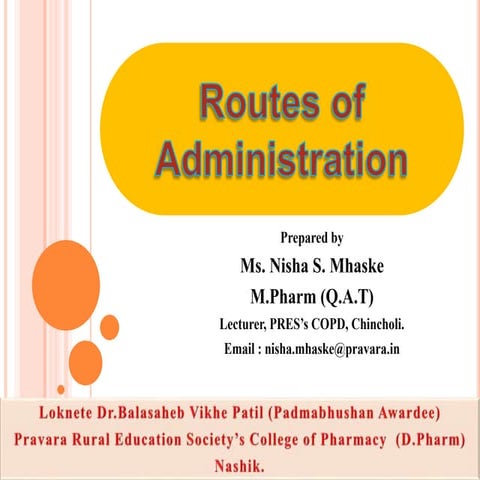 Routes of Administration

Prepared by
Ms. Nisha S. Mhaske
M.Pharm (Q.A.T)
Lecturer, PRES's COPD, Chincholi.
Email : nisha.mhaske@pravara.in

Loknete Dr.Balasaheb Vikhe Patil (Padmabhushan Awardee)
Pravara Rural Education Society's College of Pharmacy (D.Pharm)
Nashik.